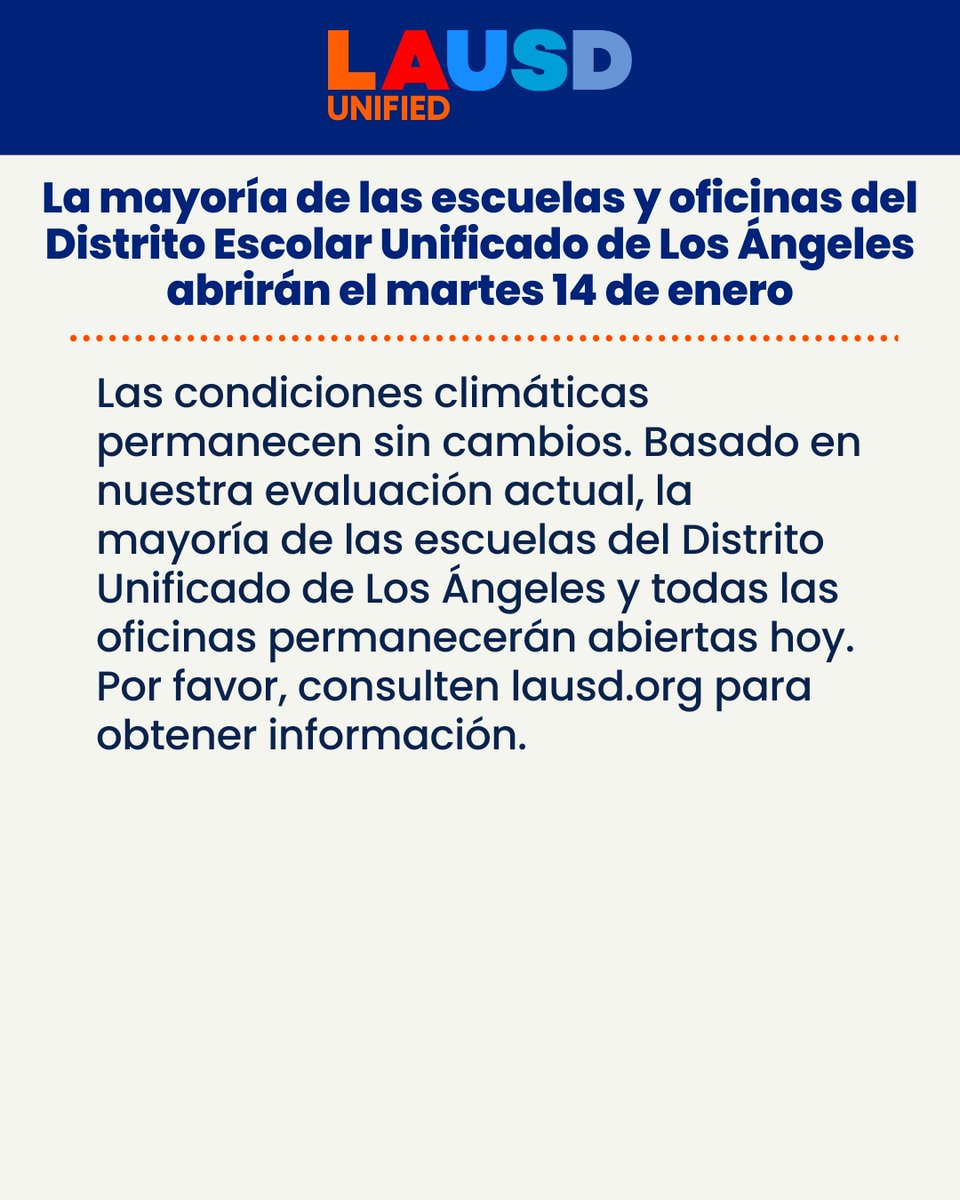 LAUSD
UNIFIED

La mayoría de las escuelas y oficinas del Distrito Escolar Unificado de Los Ángeles abrirán el martes 14 de enero

Las condiciones climáticas permanecen sin cambios. Basado en nuestra evaluación actual, la mayoría de las escuelas del Distrito Unificado de Los Ángeles y todas las oficinas permanecerán abiertas hoy. Por favor, consulten lausd.org para obtener información.